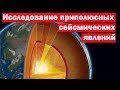 Исследование приполюсных сейсмических явлений